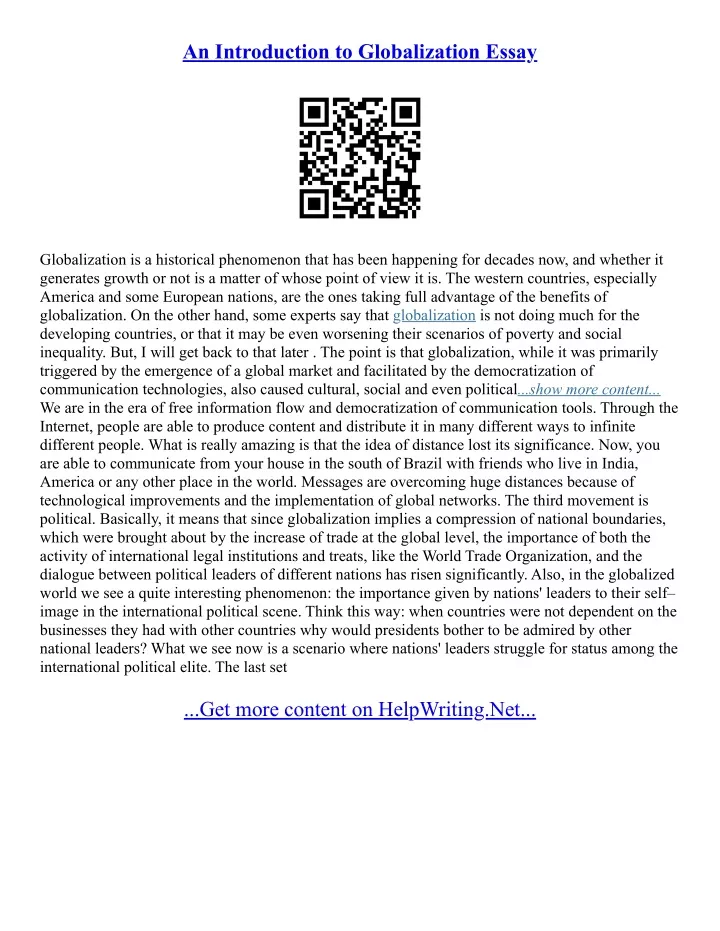 An Introduction to Globalization Essay

Globalization is a historical phenomenon that has been happening for decades now, and whether it generates growth or not is a matter of whose point of view it is. The western countries, especially America and some European nations, are the ones taking full advantage of the benefits of globalization. On the other hand, some experts say that globalization is not doing much for the developing countries, or that it may be even worsening their scenarios of poverty and social inequality. But, I will get back to that later . The point is that globalization, while it was primarily triggered by the emergence of a global market and facilitated by the democratization of communication technologies, also caused cultural, social and even political...show more content...
We are in the era of free information flow and democratization of communication tools. Through the Internet, people are able to produce content and distribute it in many different ways to infinite different people. What is really amazing is that the idea of distance lost its significance. Now, you are able to communicate from your house in the south of Brazil with friends who live in India, America or any other place in the world. Messages are overcoming huge distances because of technological improvements and the implementation of global networks. The third movement is political. Basically, it means that since globalization implies a compression of national boundaries, which were brought about by the increase of trade at the global level, the importance of both the activity of international legal institutions and treats, like the World Trade Organization, and the dialogue between political leaders of different nations has risen significantly. Also, in the globalized world we see a quite interesting phenomenon: the importance given by nations' leaders to their self–image in the international political scene. Think this way: when countries were not dependent on the businesses they had with other countries why would presidents bother to be admired by other national leaders? What we see now is a scenario where nations' leaders struggle for status among the international political elite. The last set

...Get more content on HelpWriting.Net...